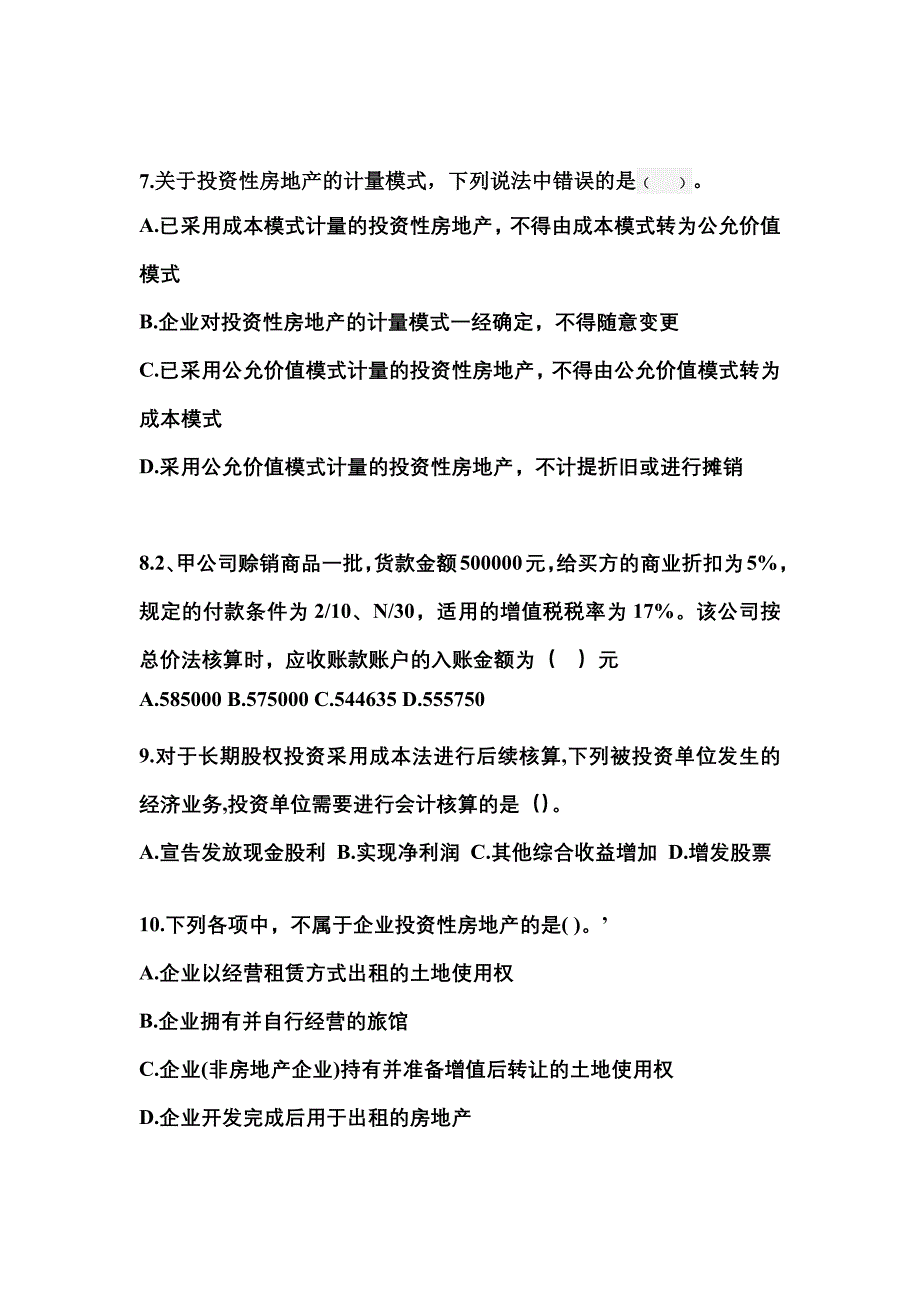 7.关于投资性房地产的计量模式，下列说法中错误的是（ ）。

A.已采用成本模式计量的投资性房地产，不得由成本模式转为公允价值模式

B.企业对投资性房地产的计量模式一经确定，不得随意变更

C.已采用公允价值模式计量的投资性房地产，不得由公允价值模式转为成本模式

D.采用公允价值模式计量的投资性房地产，不计提折旧或进行摊销

8.2、甲公司赊销商品一批，货款金额500000元，给买方的商业折扣为5%，规定的付款条件为2/10、N/30，适用的增值税税率为17%。该公司按总价法核算时，应收账款账户的入账金额为（ ）元

A.585000 B.575000 C.544635 D.555750

9.对于长期股权投资采用成本法进行后续核算,下列被投资单位发生的经济业务,投资单位需要进行会计核算的是()。

A.宣告发放现金股利 B.实现净利润 C.其他综合收益增加 D.增发股票

10.下列各项中，不属于企业投资性房地产的是( )。’

A.企业以经营租赁方式出租的土地使用权

B.企业拥有并自行经营的旅馆

C.企业(非房地产企业)持有并准备增值后转让的土地使用权

D.企业开发完成后用于出租的房地产